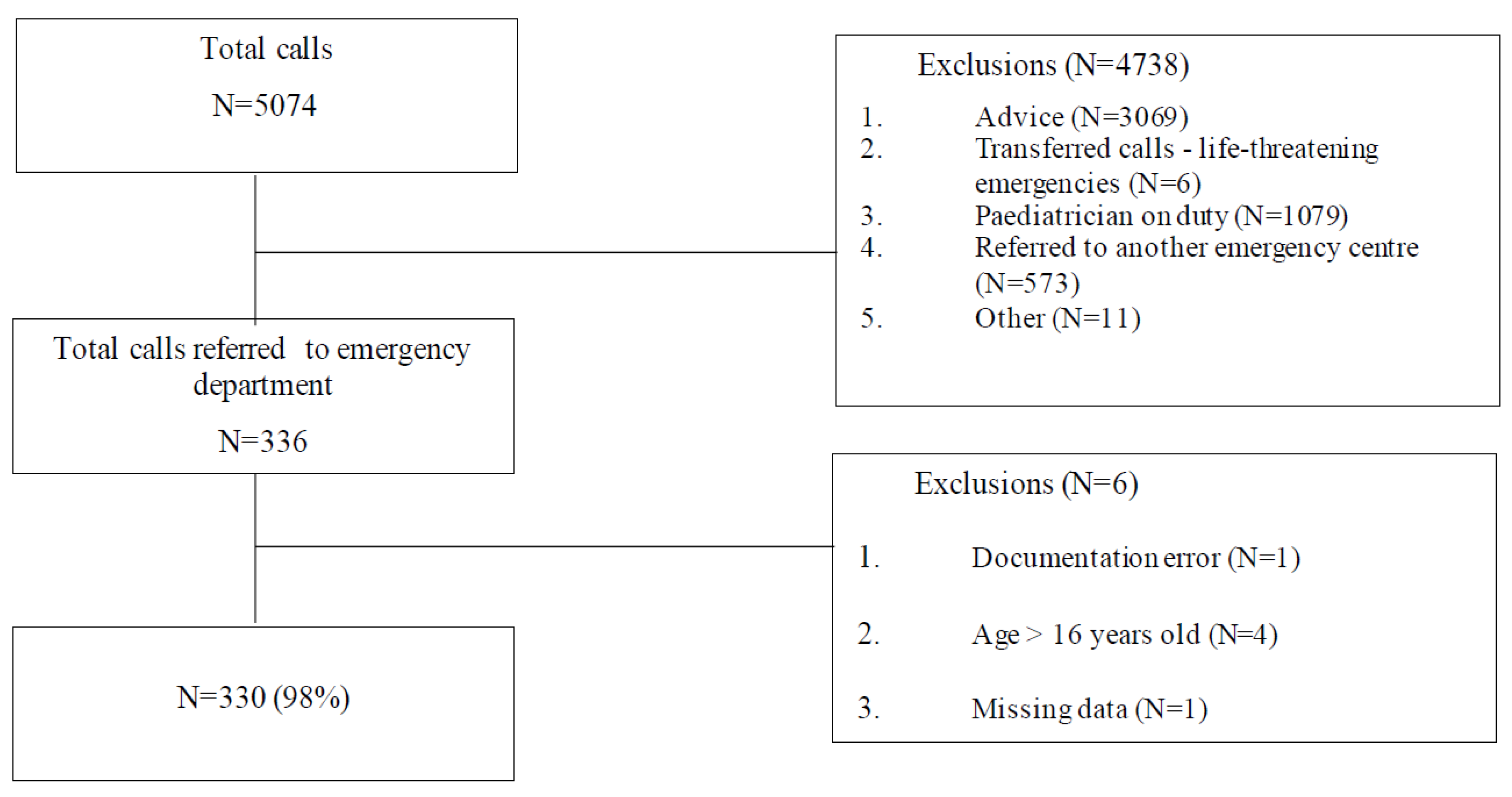 Total calls

N=5074

Exclusions (N=4738)

1. Advice (N=3069)
2. Transferred calls - life-threatening emergencies (N=6)
3. Paediatrician on duty (N=1079)
4. Referred to another emergency centre (N=573)
5. Other (N=11)

Total calls referred to emergency department

N=336

Exclusions (N=6)

1. Documentation error (N=1)

2. Age > 16 years old (N=4)

3. Missing data (N=1)

N=330 (98%)